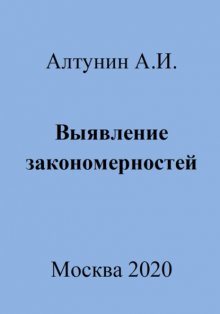 Алтунин А.И.

Выявление закономерностей

Москва 2020